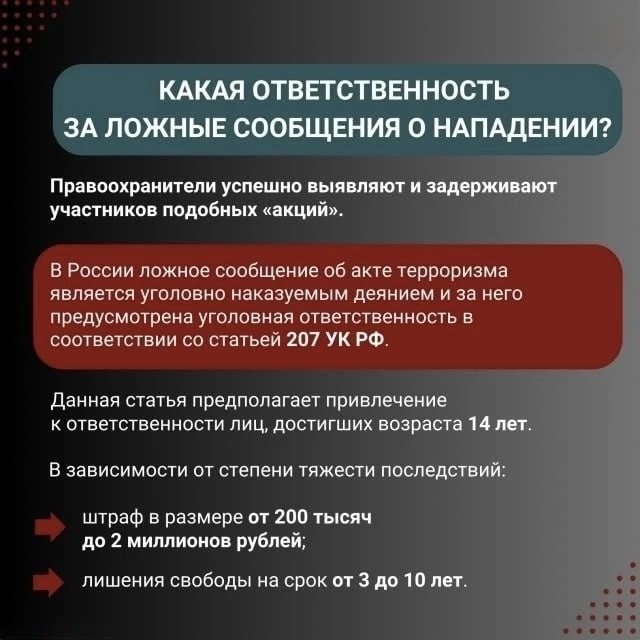 КАКАЯ ОТВЕТСТВЕННОСТЬ
ЗА ЛОЖНЫЕ СООБЩЕНИЯ О НАПАДЕНИИ?

Правоохранители успешно выявляют и задерживают участников подобных «акций».

В России ложное сообщение об акте терроризма является уголовно наказуемым деянием и за него предусмотрена уголовная ответственность в соответствии со статьей 207 УК РФ.

Данная статья предполагает привлечение к ответственности лиц, достигших возраста 14 лет.

В зависимости от степени тяжести последствий:

штраф в размере от 200 тысяч до 2 миллионов рублей;

лишения свободы на срок от 3 до 10 лет.